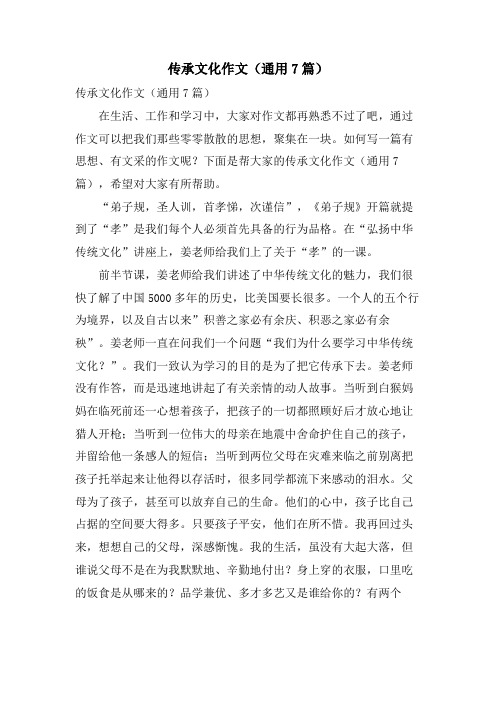 传承文化作文（通用7篇）

传承文化作文（通用7篇）

在生活、工作和学习中，大家对作文都再熟悉不过了吧，通过作文可以把我们那些零零散散的思想，聚集在一块。如何写一篇有思想、有文采的作文呢？下面是帮大家的传承文化作文（通用7篇），希望对大家有所帮助。

“弟子规，圣人训，首孝悌，次谨信”，《弟子规》开篇就提到了“孝”是我们每个人必须首先具备的行为品格。在“弘扬中华传统文化”讲座上，姜老师给我们上了关于“孝”的一课。

前半节课，姜老师给我们讲述了中华传统文化的魅力，我们很快了解了中国5000多年的历史，比美国要长很多。一个人的五个行为境界，以及自古以来”积善之家必有余庆、积恶之家必有余秧”。姜老师一直在问我们一个问题“我们为什么要学习中华传统文化？”。我们一致认为学习的目的是为了把它传承下去。姜老师没有作答，而是迅速地讲起了有关亲情的动人故事。当听到白猴妈妈在临死前还一心想着孩子，把孩子的一切都照顾好后才放心地让猎人开枪；当听到一位伟大的母亲在地震中舍命护住自己的孩子，并留给他一条感人的短信；当听到两位父母在灾难来临之前别离把孩子托举起来让他得以存活时，很多同学都流下来感动的泪水。父母为了孩子，甚至可以放弃自己的生命。他们的心中，孩子比自己占据的空间要大得多。只要孩子平安，他们在所不惜。我再回过头来，想想自己的父母，深感惭愧。我的生活，虽没有大起大落，但谁说父母不是在为我默默地、辛勤地付出？身上穿的衣服，口里吃的饭食是从哪来的？品学兼优、多才多艺又是谁给你的？有两个